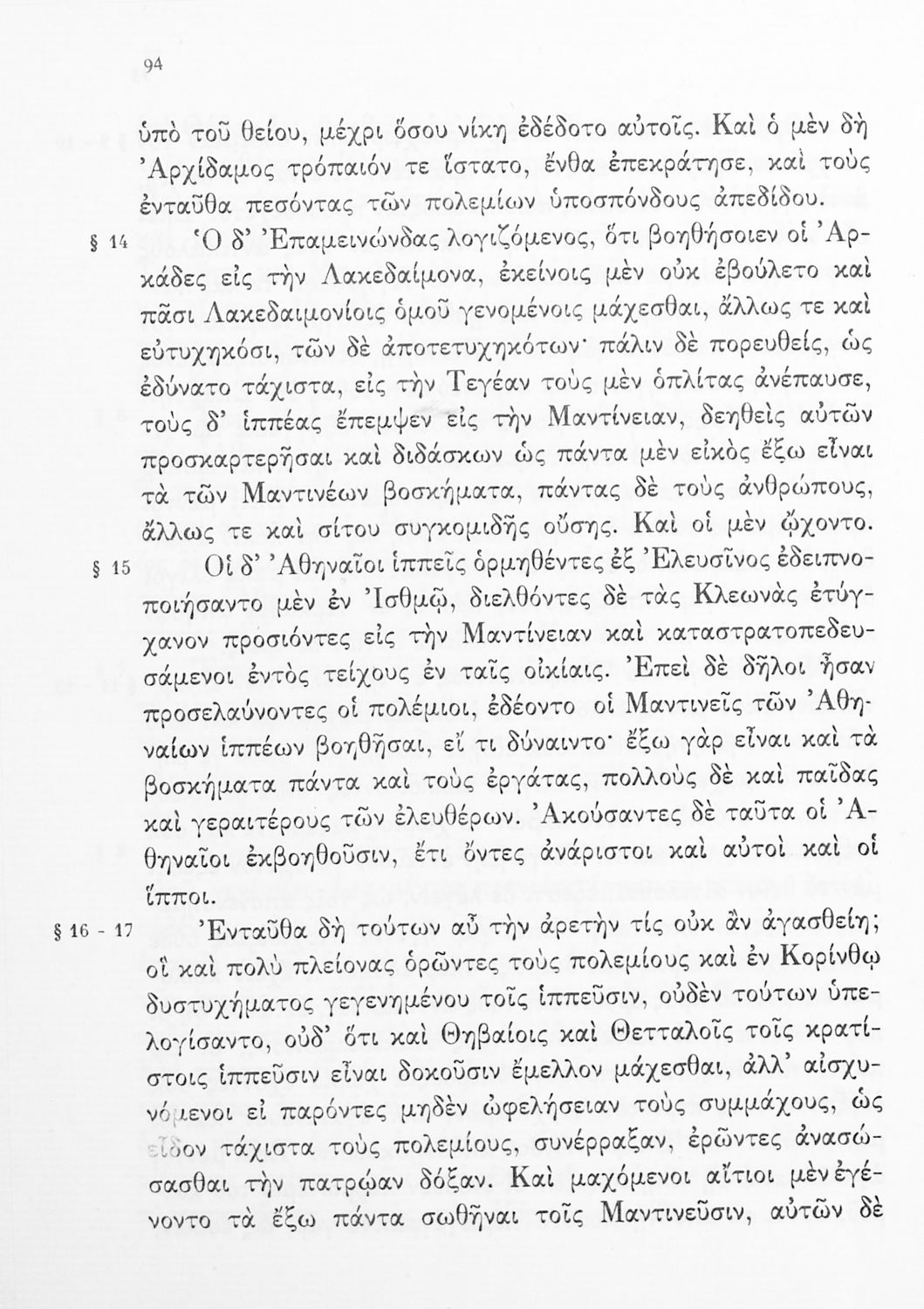 94

ὑπὸ τοῦ θείου, μέχρι ὅσου νίκη ἐδέδοτο αὐτοῖς. Καὶ ὁ μὲν δὴ Ἀρχίδαμος τρόπαιόν τε ἵστατο, ἔνθα ἐπεκράτησε, καὶ τοὺς ἐνταῦθα πεσόντας τῶν πολεμίων ὑποσπόνδους ἀπεδίδου.

§ 14 Ὁ δ' Ἐπαμεινώνδας λογιζόμενος, ὅτι βοηθήσοιεν οἱ Ἀρκάδες εἰς τὴν Λακεδαίμονα, ἐκείνοις μὲν οὐκ ἐβούλετο καὶ πᾶσι Λακεδαιμονίοις ὁμοῦ γενομένοις μάχεσθαι, ἄλλως τε καὶ εὐτυχηκόσι, τῶν δὲ ἀποτετυχηκότων· πάλιν δὲ πορευθείς, ὡς ἐδύνατο τάχιστα, εἰς τὴν Τεγέαν τοὺς μὲν ὁπλίτας ἀνέπαυσε, τοὺς δ' ἱππέας ἔπεμψεν εἰς τὴν Μαντίνειαν, δεηθεὶς αὐτῶν προσκαρτερῆσαι καὶ διδάσκων ὡς πάντα μὲν εἰκὸς ἔξω εἶναι τὰ τῶν Μαντινέων βοσκήματα, πάντας δὲ τοὺς ἀνθρώπους, ἄλλως τε καὶ σίτου συγκομιδῆς οὔσης. Καὶ οἱ μὲν ᾤχοντο.

§ 15 Οἱ δ' Ἀθηναῖοι ἱππεῖς ὁρμηθέντες ἐξ Ἐλευσῖνος ἐδειπνοποιήσαντο μὲν ἐν Ἰσθμῷ, διελθόντες δὲ τὰς Κλεωνὰς ἐτύγχανον προσιόντες εἰς τὴν Μαντίνειαν καὶ καταστρατοπεδευσάμενοι ἐντὸς τείχους ἐν ταῖς οἰκίαις. Ἐπεὶ δὲ δῆλοι ἦσαν προσελαύνοντες οἱ πολέμιοι, ἐδέοντο οἱ Μαντινεῖς τῶν Ἀθηναίων ἱππέων βοηθῆσαι, εἴ τι δύναιντο· ἔξω γὰρ εἶναι καὶ τὰ βοσκήματα πάντα καὶ τοὺς ἐργάτας, πολλοὺς δὲ καὶ παῖδας καὶ γεραιτέρους τῶν ἐλευθέρων. Ἀκούσαντες δὲ ταῦτα οἱ Ἀθηναῖοι ἐκβοηθοῦσιν, ἔτι ὄντες ἀνάριστοι καὶ αὐτοὶ καὶ οἱ ἵπποι.

§ 16 - 17 Ἐνταῦθα δὴ τούτων αὖ τὴν ἀρετὴν τίς οὐκ ἂν ἀγασθείη; οἳ καὶ πολὺ πλείονας ὁρῶντες τοὺς πολεμίους καὶ ἐν Κορίνθῳ δυστυχήματος γεγενημένου τοῖς ἱππεῦσιν, οὐδὲν τούτων ὑπελογίσαντο, οὐδ' ὅτι καὶ Θηβαίοις καὶ Θετταλοῖς τοῖς κρατίστοις ἱππεῦσιν εἶναι δοκοῦσιν ἔμελλον μάχεσθαι, ἀλλ' αἰσχυνόμενοι εἰ παρόντες μηδὲν ὠφελήσειαν τοὺς συμμάχους, ὡς εἶδον τάχιστα τοὺς πολεμίους, συνέρραξαν, ἐρῶντες ἀνασώσασθαι τὴν πατρῴαν δόξαν. Καὶ μαχόμενοι αἴτιοι μὲν ἐγένοντο τὰ ἔξω πάντα σωθῆναι τοῖς Μαντινεῦσιν, αὐτῶν δὲ